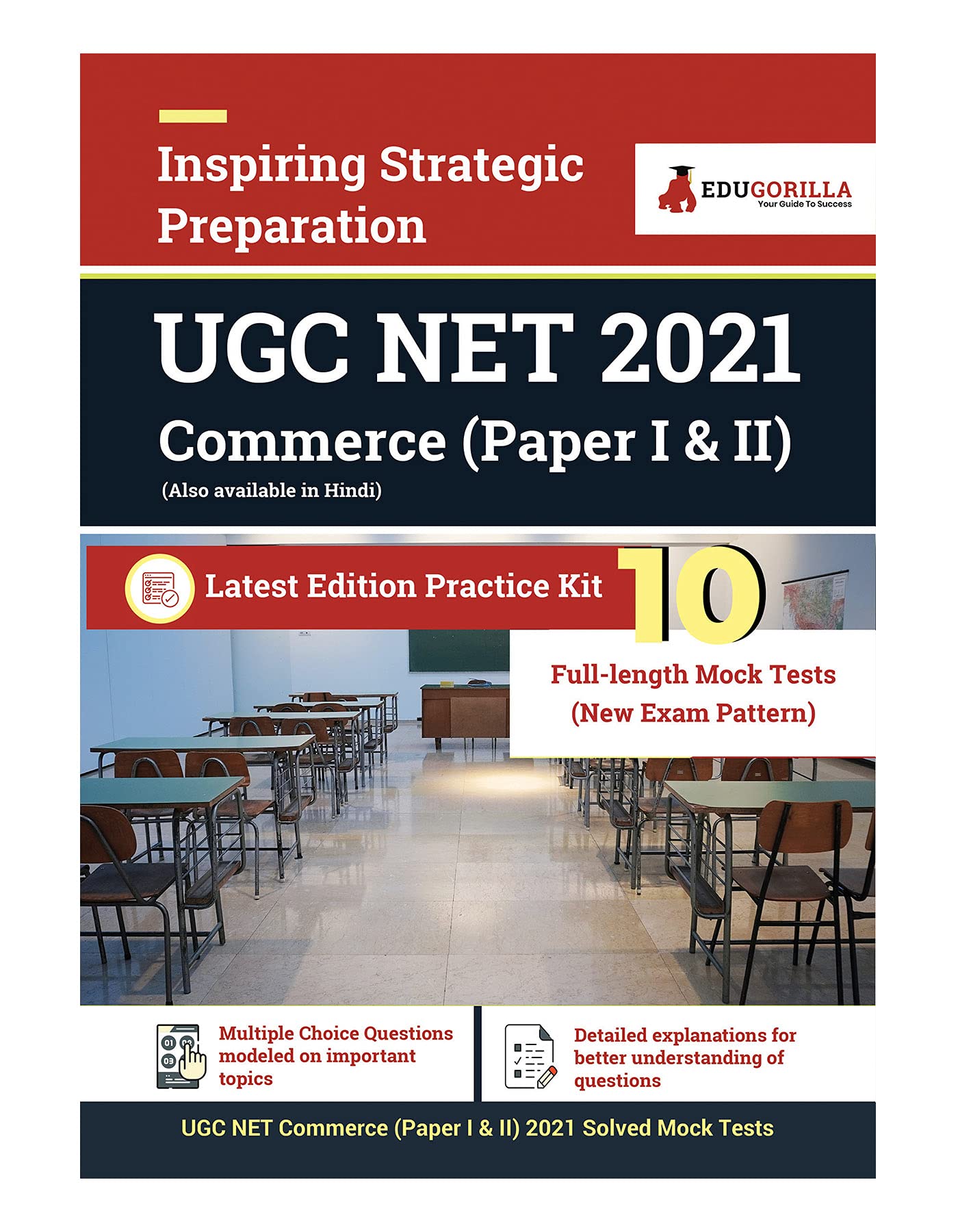 Inspiring Strategic Preparation

EDUGORILLA
Your Guide To Success

UGC NET 2021
Commerce (Paper I & II)
(Also available in Hindi)

Latest Edition Practice Kit
10
Full-length Mock Tests
(New Exam Pattern)

01 02 03

Multiple Choice Questions modeled on important topics

Detailed explanations for better understanding of questions

UGC NET Commerce (Paper I & II) 2021 Solved Mock Tests